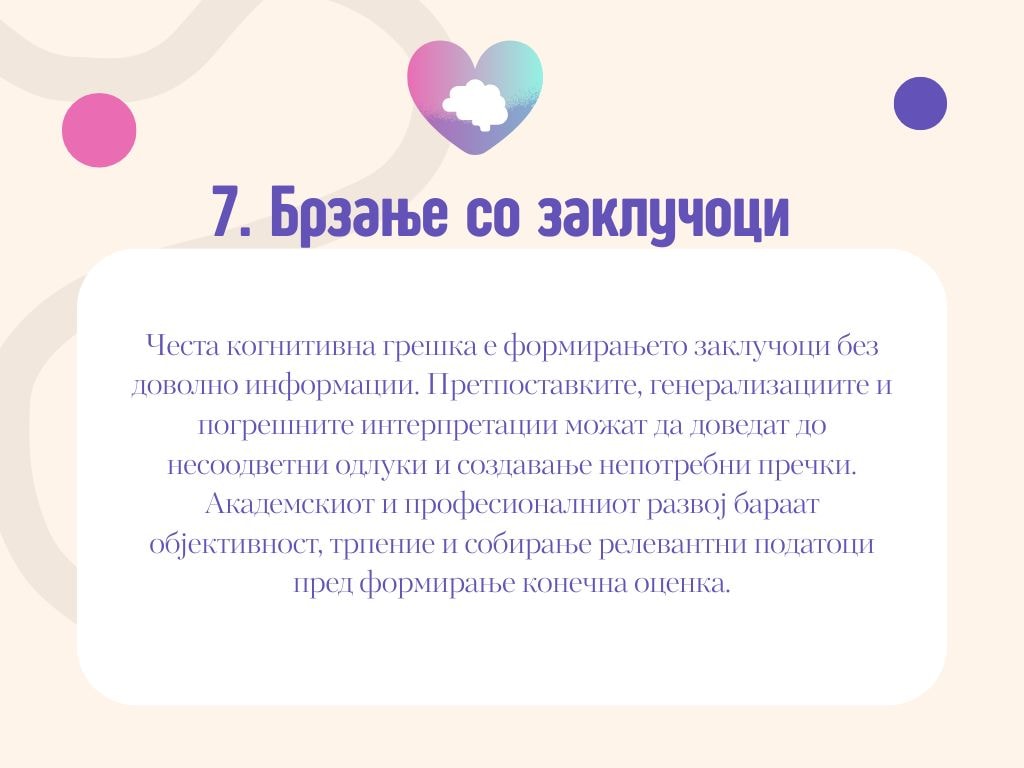 7. Брзање со заклучоци

Честа когнитивна грешка е формирањето заклучоци без доволно информации. Претпоставките, генерализациите и погрешните интерпретации можат да доведат до несоодветни одлуки и создавање непотребни пречки. Академскиот и професионалниот развој бараат објективност, трпение и собирање релевантни податоци пред формирање конечна оценка.